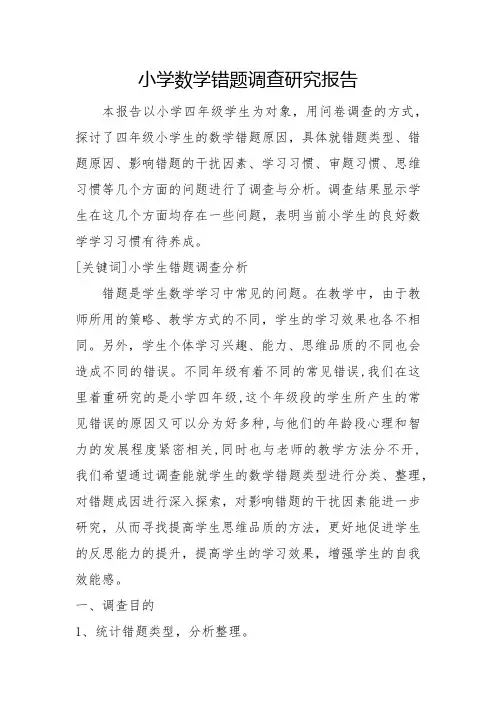 小学数学错题调查研究报告

本报告以小学四年级学生为对象，用问卷调查的方式，探讨了四年级小学生的数学错题原因，具体就错题类型、错题原因、影响错题的干扰因素、学习习惯、审题习惯、思维习惯等几个方面的问题进行了调查与分析。调查结果显示学生在这几个方面均存在一些问题，表明当前小学生的良好数学学习习惯有待养成。

[关键词]小学生错题调查分析

错题是学生数学学习中常见的问题。在教学中，由于教师所用的策略、教学方式的不同，学生的学习效果也各不相同。另外，学生个体学习兴趣、能力、思维品质的不同也会造成不同的错误。不同年级有着不同的常见错误,我们在这里着重研究的是小学四年级,这个年级段的学生所产生的常见错误的原因又可以分为好多种,与他们的年龄段心理和智力的发展程度紧密相关,同时也与老师的教学方法分不开,我们希望通过调查能就学生的数学错题类型进行分类、整理,对错题成因进行深入探索，对影响错题的干扰因素能进一步研究，从而寻找提高学生思维品质的方法，更好地促进学生的反思能力的提升，提高学生的学习效果，增强学生的自我效能感。

一、调查目的

1、统计错题类型，分析整理。